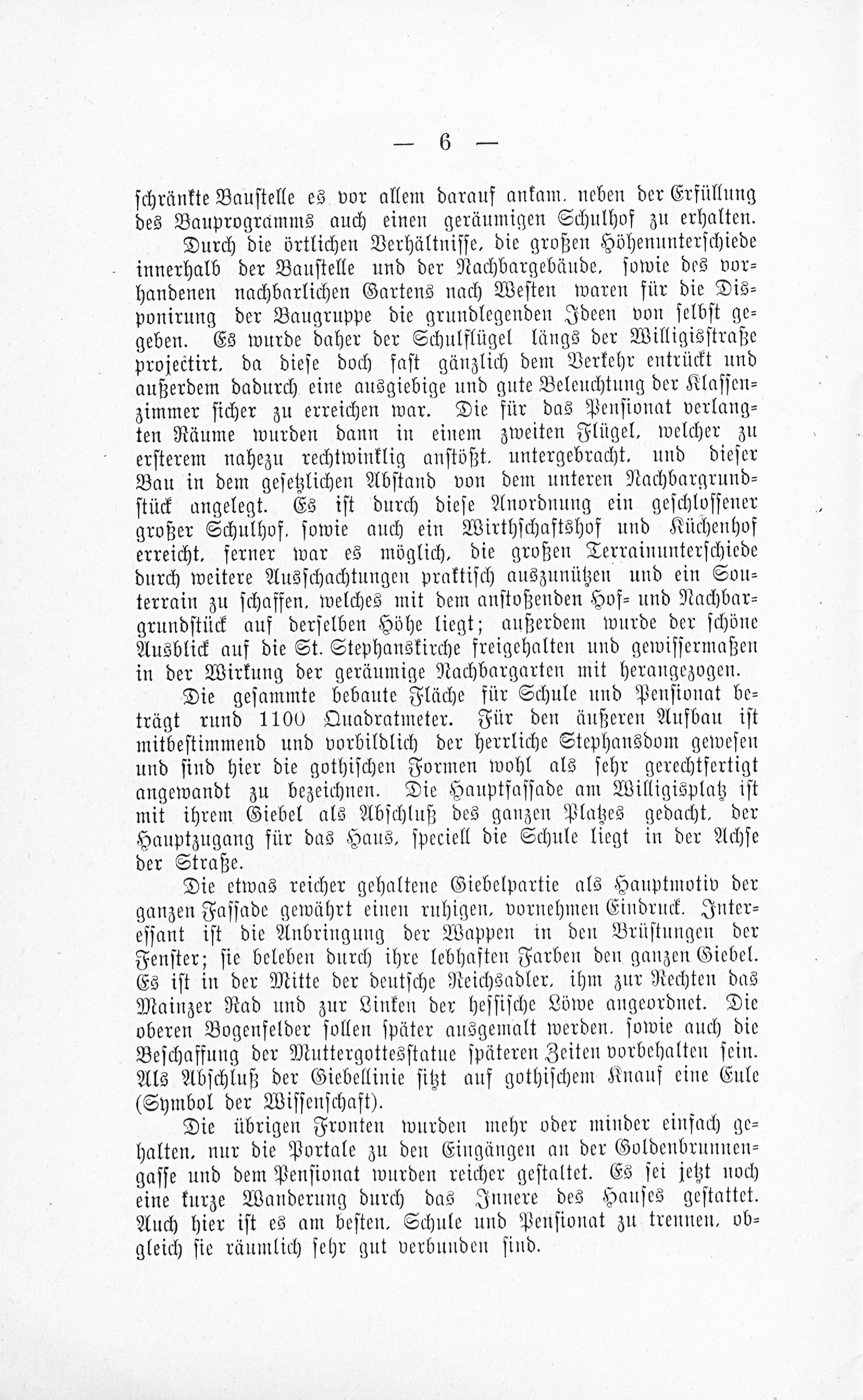 — 6 —

schränkte Baustelle es vor allem darauf ankam, neben der Erfüllung des Bauprogramms auch einen geräumigen Schulhof zu erhalten.

Durch die örtlichen Verhältnisse, die großen Höhenunterschiede innerhalb der Baustelle und der Nachbargebäude, sowie des vorhandenen nachbarlichen Gartens nach Westen waren für die Disponirung der Baugruppe die grundlegenden Ideen von selbst gegeben. Es wurde daher der Schulflügel längs der Willigisstraße projectirt, da diese doch fast gänzlich dem Verkehr entrückt und außerdem dadurch eine ausgiebige und gute Beleuchtung der Klassenzimmer sicher zu erreichen war. Die für das Pensionat verlangten Räume wurden dann in einem zweiten Flügel, welcher zu ersterem nahezu rechtwinklig anstößt, untergebracht, und dieser Bau in dem gesetzlichen Abstand von dem unteren Nachbargrundstück angelegt. Es ist durch diese Anordnung ein geschlossener großer Schulhof, sowie auch ein Wirthschaftshof und Küchenhof erreicht, ferner war es möglich, die großen Terrainunterschiede durch weitere Ausschachtungen praktisch auszunützen und ein Souterrain zu schaffen, welches mit dem anstoßenden Hof- und Nachbargrundstück auf derselben Höhe liegt; außerdem wurde der schöne Ausblick auf die St. Stephanskirche freigehalten und gewissermaßen in der Wirkung der geräumige Nachbargarten mit herangezogen.

Die gesammte bebaute Fläche für Schule und Pensionat beträgt rund 1100 Quadratmeter. Für den äußeren Aufbau ist mitbestimmend und vorbildlich der herrliche Stephansdom gewesen und sind hier die gothischen Formen wohl als sehr gerechtfertigt angewandt zu bezeichnen. Die Hauptfassade am Willigisplatz ist mit ihrem Giebel als Abschluß des ganzen Platzes gedacht, der Hauptzugang für das Haus, speciell die Schule liegt in der Achse der Straße.

Die etwas reicher gehaltene Giebelpartie als Hauptmotiv der ganzen Fassade gewährt einen ruhigen, vornehmen Eindruck. Interessant ist die Anbringung der Wappen in den Brüstungen der Fenster; sie beleben durch ihre lebhaften Farben den ganzen Giebel. Es ist in der Mitte der deutsche Reichsadler, ihm zur Rechten das Mainzer Rad und zur Linken der hessische Löwe angeordnet. Die oberen Bogenfelder sollen später ausgemalt werden, sowie auch die Beschaffung der Muttergottesstatue späteren Zeiten vorbehalten sein. Als Abschluß der Giebellinie sitzt auf gothischem Knauf eine Eule (Symbol der Wissenschaft).

Die übrigen Fronten wurden mehr oder minder einfach gehalten, nur die Portale zu den Eingängen an der Goldenbrunnengasse und dem Pensionat wurden reicher gestaltet. Es sei jetzt noch eine kurze Wanderung durch das Innere des Hauses gestattet. Auch hier ist es am besten, Schule und Pensionat zu trennen, obgleich sie räumlich sehr gut verbunden sind.